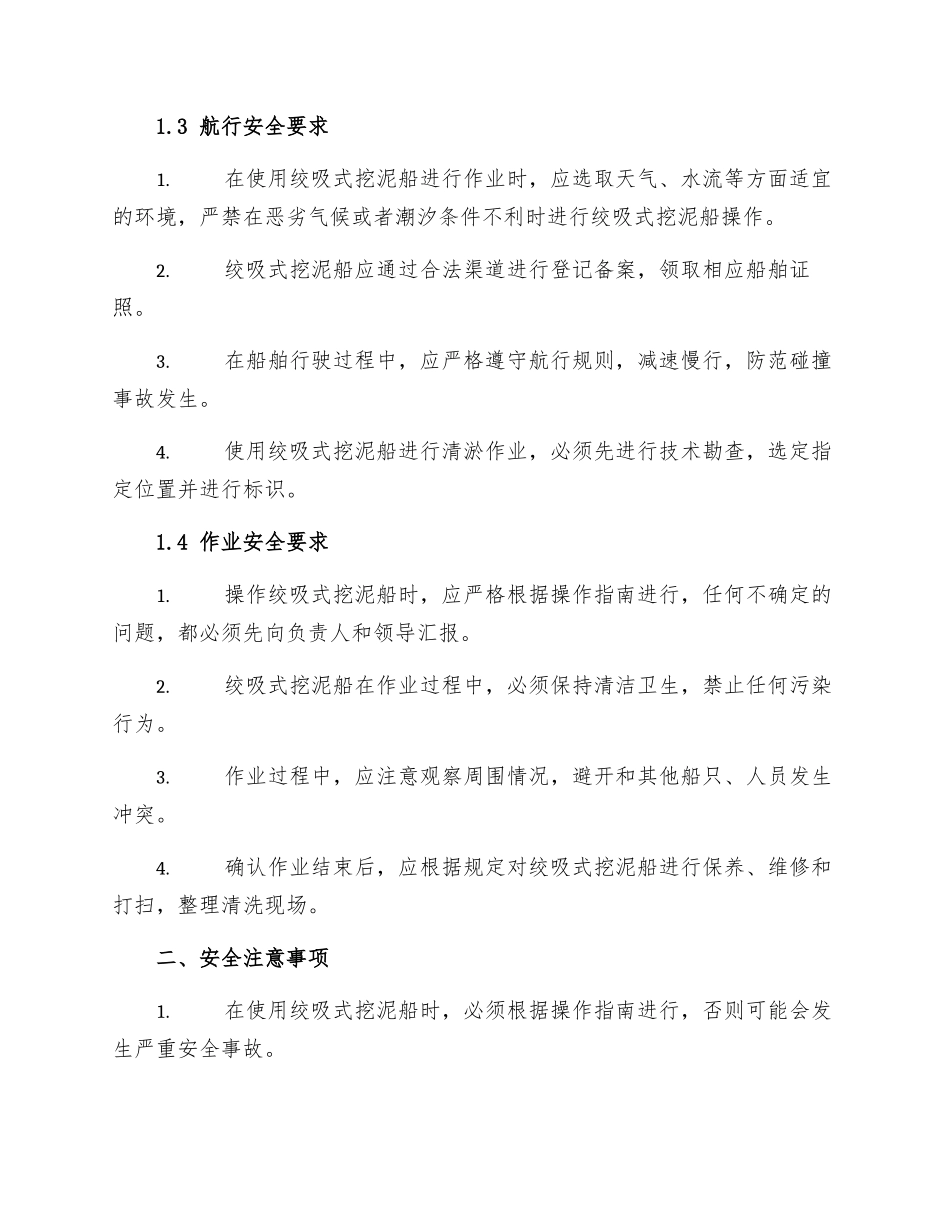 1.3 航行安全要求

1. 在使用绞吸式挖泥船进行作业时，应选取天气、水流等方面适宜的环境，严禁在恶劣气候或者潮汐条件不利时进行绞吸式挖泥船操作。

2. 绞吸式挖泥船应通过合法渠道进行登记备案，领取相应船舶证照。

3. 在船舶行驶过程中，应严格遵守航行规则，减速慢行，防范碰撞事故发生。

4. 使用绞吸式挖泥船进行清淤作业，必须先进行技术勘查，选定指定位置并进行标识。

1.4 作业安全要求

1. 操作绞吸式挖泥船时，应严格根据操作指南进行，任何不确定的问题，都必须先向负责人和领导汇报。

2. 绞吸式挖泥船在作业过程中，必须保持清洁卫生，禁止任何污染行为。

3. 作业过程中，应注意观察周围情况，避开和其他船只、人员发生冲突。

4. 确认作业结束后，应根据规定对绞吸式挖泥船进行保养、维修和打扫，整理清洗现场。

二、安全注意事项

1. 在使用绞吸式挖泥船时，必须根据操作指南进行，否则可能会发生严重安全事故。